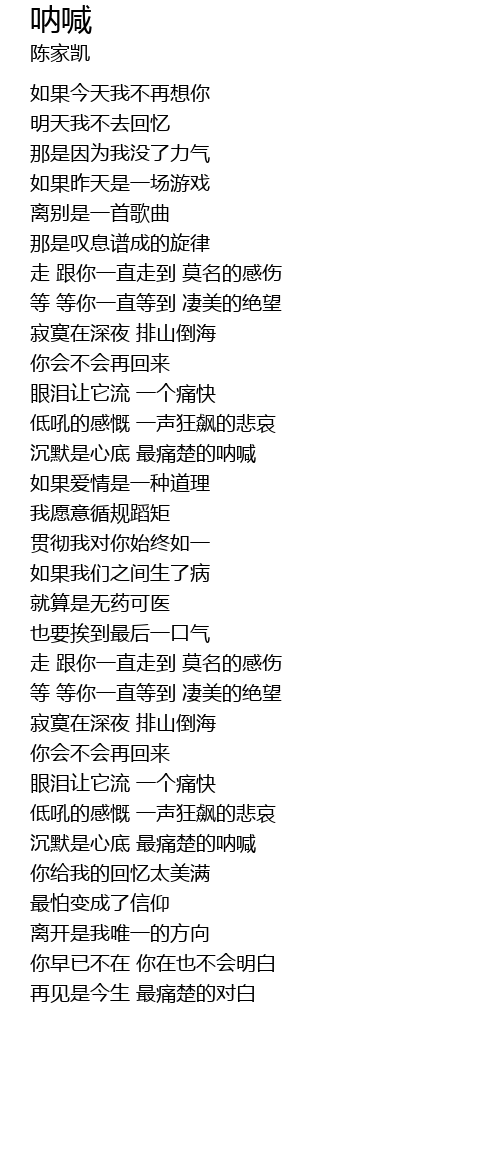 呐喊
陈家凯

如果今天我不再想你
明天我不去回忆
那是因为我没了力气
如果昨天是一场游戏
离别是一首歌曲
那是叹息谱成的旋律
走 跟你一直走到 莫名的感伤
等 等你一直等到 凄美的绝望
寂寞在深夜 排山倒海
你会不会再回来
眼泪让它流 一个痛快
低吼的感慨 一声狂飙的悲哀
沉默是心底 最痛楚的呐喊
如果爱情是一种道理
我愿意循规蹈矩
贯彻我对你始终如一
如果我们之间生了病
就算是无药可医
也要挨到最后一口气
走 跟你一直走到 莫名的感伤
等 等你一直等到 凄美的绝望
寂寞在深夜 排山倒海
你会不会再回来
眼泪让它流 一个痛快
低吼的感慨 一声狂飙的悲哀
沉默是心底 最痛楚的呐喊
你给我的回忆太美满
最怕变成了信仰
离开是我唯一的方向
你早已不在 你在也不会明白
再见是今生 最痛楚的对白